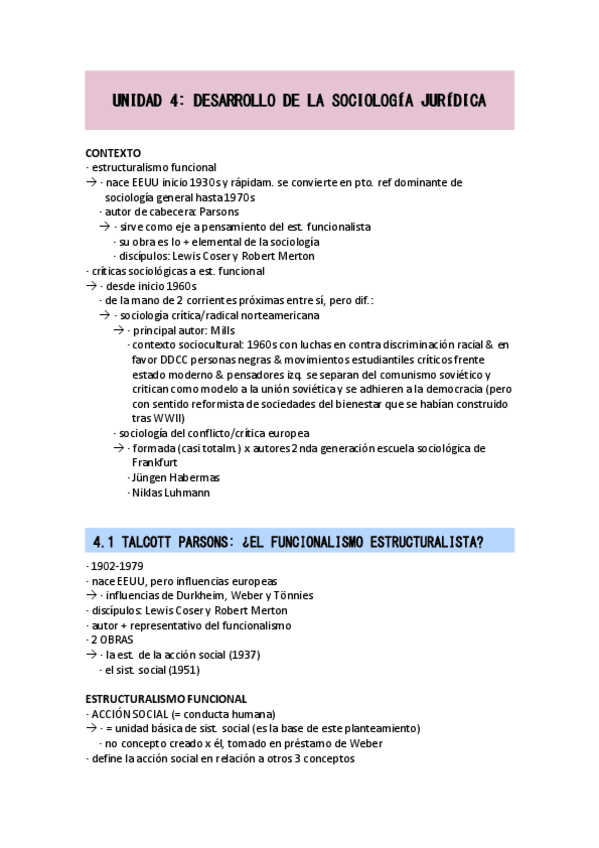 UNIDAD 4: DESARROLLO DE LA SOCIOLOGÍA JURÍDICA

CONTEXTO
· estructuralismo funcional
→ · nace EEUU inicio 1930s y rápidam. se convierte en pto. ref dominante de sociología general hasta 1970s
· autor de cabecera: Parsons
→ · sirve como eje a pensamiento del est. funcionalista
· su obra es lo + elemental de la sociología
· discípulos: Lewis Coser y Robert Merton
· críticas sociológicas a est. funcional
→ · desde inicio 1960s
· de la mano de 2 corrientes próximas entre sí, pero dif.:
→ · sociología crítica/radical norteamericana
→ · principal autor: Mills
· contexto sociocultural: 1960s con luchas en contra discriminación racial & en favor DDCC personas negras & movimientos estudiantiles críticos frente estado moderno & pensadores izq. se separan del comunismo soviético y critican como modelo a la unión soviética y se adhieren a la democracia (pero con sentido reformista de sociedades del bienestar que se habían construido tras WWII)
· sociología del conflicto/crítica europea
→ · formada (casi totalm.) x autores 2nda generación escuela sociológica de Frankfurt
· Jüngen Habermas
· Niklas Luhmann

4.1 TALCOTT PARSONS: ¿EL FUNCIONALISMO ESTRUCTURALISTA?

· 1902-1979
· nace EEUU, pero influencias europeas
→ · influencias de Durkheim, Weber y Tönnies
· discípulos: Lewis Coser y Robert Merton
· autor + representativo del funcionalismo
· 2 OBRAS
→ · la est. de la acción social (1937)
· el sist. social (1951)

ESTRUCTURALISMO FUNCIONAL
· ACCIÓN SOCIAL (= conducta humana)
→ · = unidad básica de sist. social (es la base de este planteamiento)
· no concepto creado x él, tomado en préstamo de Weber
· define la acción social en relación a otros 3 conceptos